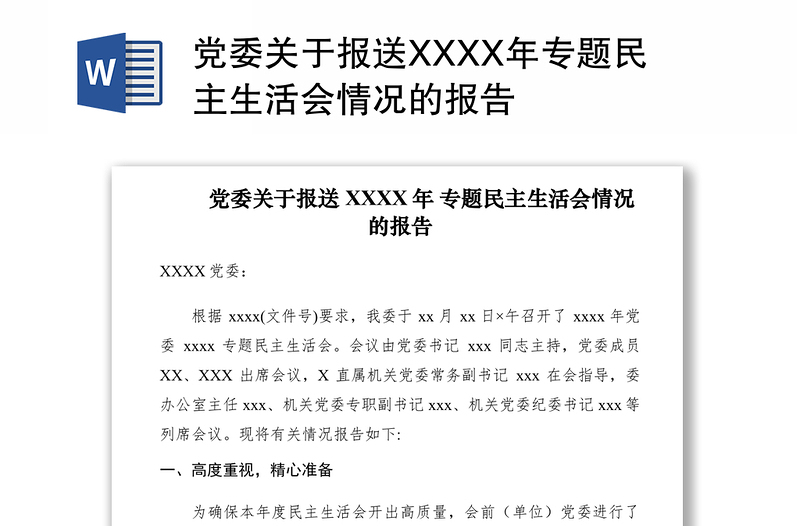 W

党委关于报送XXXX年专题民主生活会情况的报告

党委关于报送 XXXX 年 专题民主生活会情况的报告

XXXX 党委：

根据 xxxx(文件号)要求，我委于 xx 月 xx 日×午召开了 xxxx 年党委 xxxx 专题民主生活会。会议由党委书记 xxx 同志主持，党委成员 XX、XXX 出席会议，X 直属机关党委常务副书记 xxx 在会指导，委办公室主任 xxx、机关党委专职副书记 xxx、机关党委纪委书记 xxx 等列席会议。现将有关情况报告如下:

一、高度重视，精心准备

为确保本年度民主生活会开出高质量，会前（单位）党委进行了